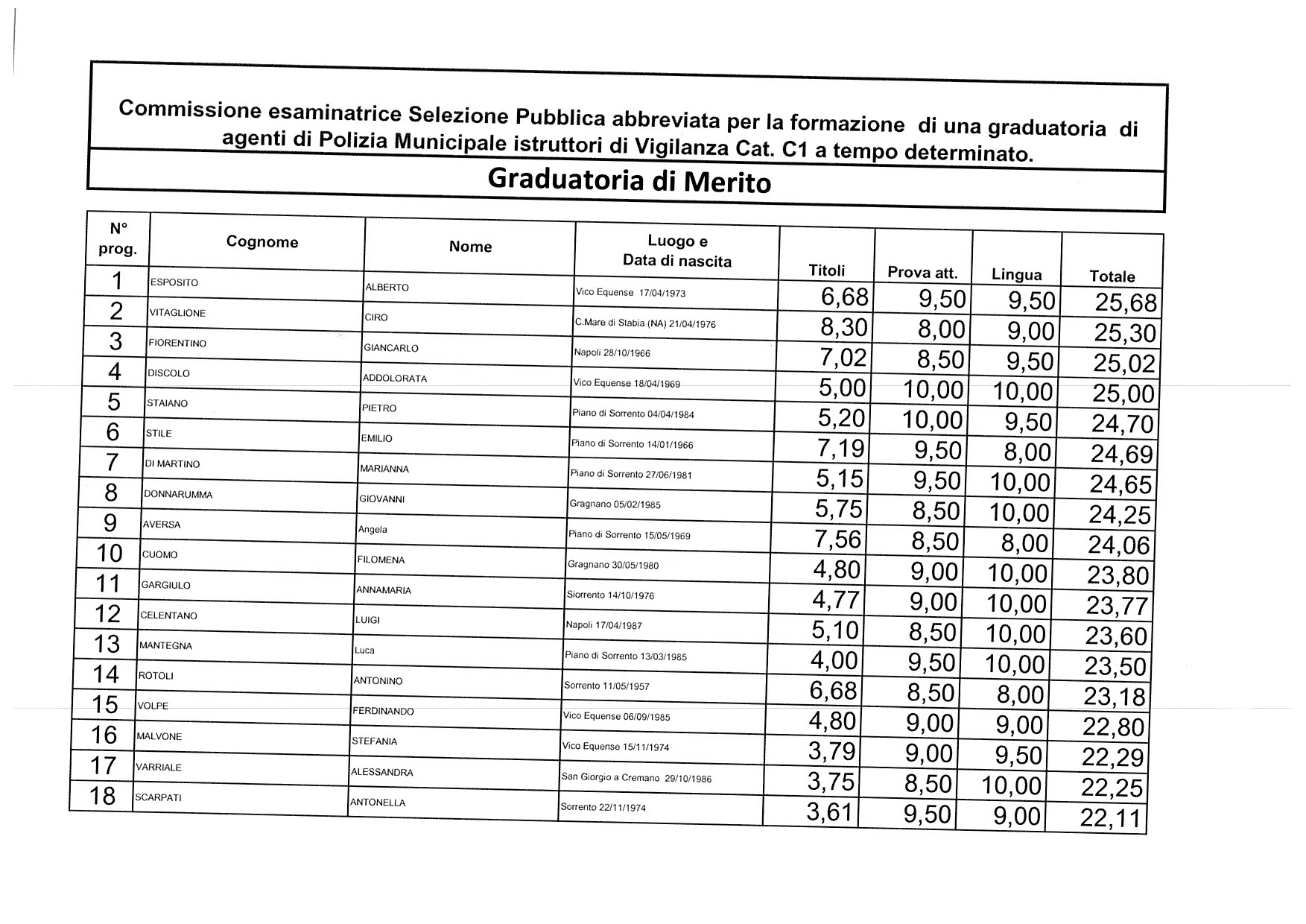 Commissione esaminatrice Selezione Pubblica abbreviata per la formazione di una graduatoria di agenti di Polizia Municipale istruttori di Vigilanza Cat. C1 a tempo determinato.

Graduatoria di Merito

| N° prog. | Cognome | Nome | Luogo e Data di nascita | Titoli | Prova att. | Lingua | Totale |
|---|---|---|---|---|---|---|---|
| 1 | ESPOSITO | ALBERTO | Vico Equense 17/04/1973 | 6,68 | 9,50 | 9,50 | 25,68 |
| 2 | VITAGLIONE | CIRO | C.Mare di Stabia (NA) 21/04/1976 | 8,30 | 8,00 | 9,00 | 25,30 |
| 3 | FIORENTINO | GIANCARLO | Napoli 28/10/1966 | 7,02 | 8,50 | 9,50 | 25,02 |
| 4 | DISCOLO | ADDOLORATA | Vico Equense 18/04/1969 | 5,00 | 10,00 | 10,00 | 25,00 |
| 5 | STAIANO | PIETRO | Piano di Sorrento 04/04/1984 | 5,20 | 10,00 | 9,50 | 24,70 |
| 6 | STILE | EMILIO | Piano di Sorrento 14/01/1966 | 7,19 | 9,50 | 8,00 | 24,69 |
| 7 | DI MARTINO | MARIANNA | Piano di Sorrento 27/06/1981 | 5,15 | 9,50 | 10,00 | 24,65 |
| 8 | DONNARUMMA | GIOVANNI | Gragnano 05/02/1985 | 5,75 | 8,50 | 10,00 | 24,25 |
| 9 | AVERSA | Angela | Piano di Sorrento 15/05/1969 | 7,56 | 8,50 | 8,00 | 24,06 |
| 10 | CUOMO | FILOMENA | Gragnano 30/05/1980 | 4,80 | 9,00 | 10,00 | 23,80 |
| 11 | GARGIULO | ANNAMARIA | Siorrento 14/10/1976 | 4,77 | 9,00 | 10,00 | 23,77 |
| 12 | CELENTANO | LUIGI | Napoli 17/04/1987 | 5,10 | 8,50 | 10,00 | 23,60 |
| 13 | MANTEGNA | Luca | Piano di Sorrento 13/03/1985 | 4,00 | 9,50 | 10,00 | 23,50 |
| 14 | ROTOLI | ANTONINO | Sorrento 11/05/1957 | 6,68 | 8,50 | 8,00 | 23,18 |
| 15 | VOLPE | FERDINANDO | Vico Equense 06/09/1985 | 4,80 | 9,00 | 9,00 | 22,80 |
| 16 | MALVONE | STEFANIA | Vico Equense 15/11/1974 | 3,79 | 9,00 | 9,50 | 22,29 |
| 17 | VARRIALE | ALESSANDRA | San Giorgio a Cremano 29/10/1986 | 3,75 | 8,50 | 10,00 | 22,25 |
| 18 | SCARPATI | ANTONELLA | Sorrento 22/11/1974 | 3,61 | 9,50 | 9,00 | 22,11 |